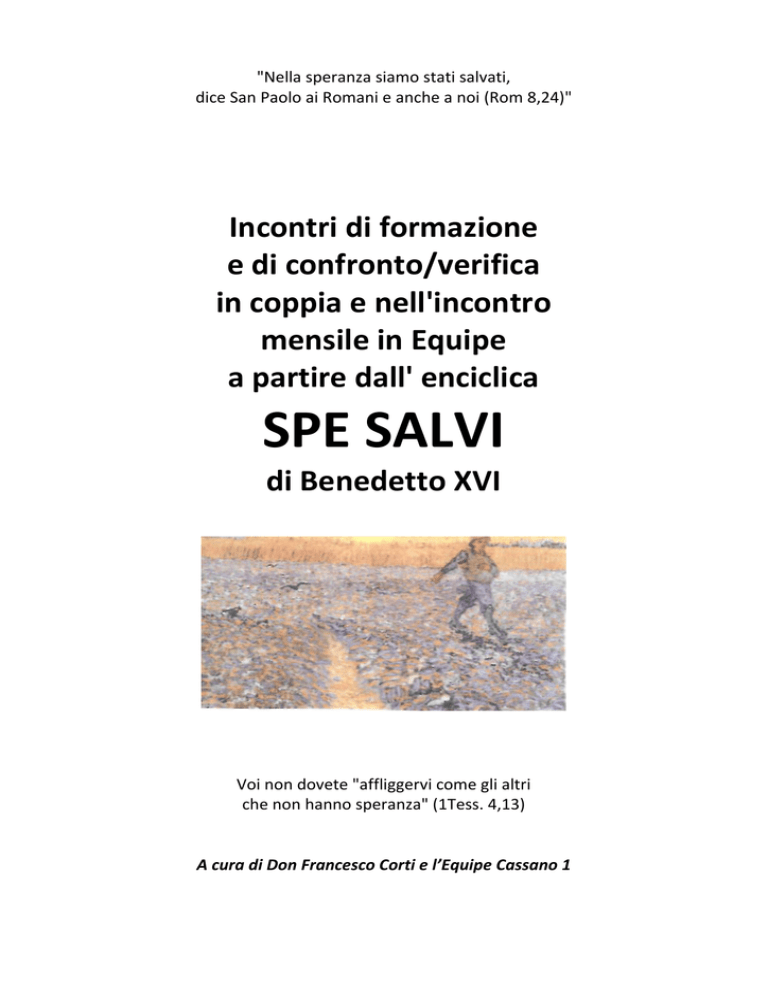 "Nella speranza siamo stati salvati,
dice San Paolo ai Romani e anche a noi (Rom 8,24)"

Incontri di formazione
e di confronto/verifica
in coppia e nell'incontro
mensile in Equipe
a partire dall' enciclica

SPE SALVI

di Benedetto XVI

Voi non dovete "affliggervi come gli altri
che non hanno speranza" (1Tess. 4,13)

A cura di Don Francesco Corti e l'Equipe Cassano 1